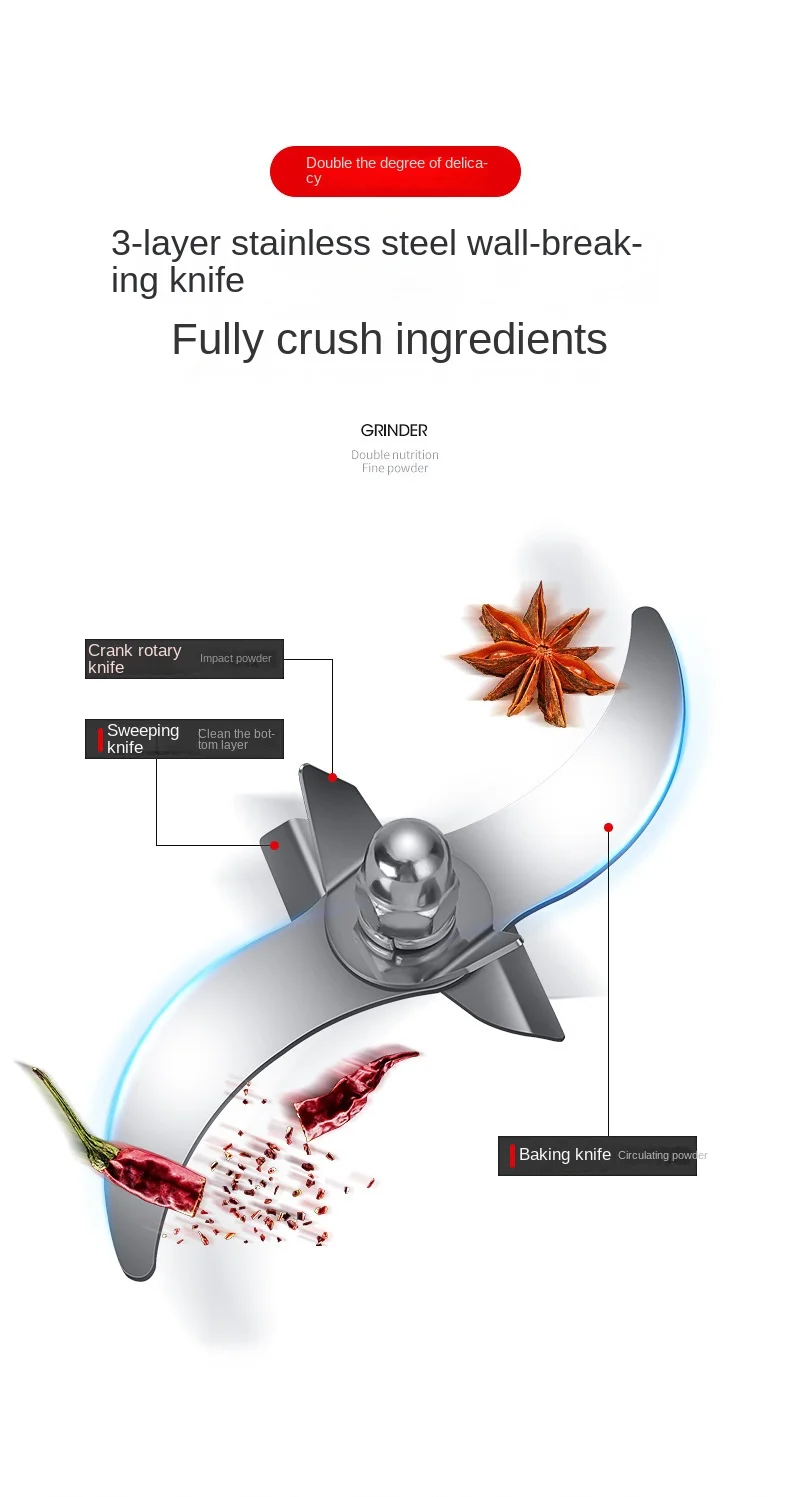 Double the degree of delicacy

3-layer stainless steel wall-breaking knife

Fully crush ingredients

GRINDER

Double nutrition
Fine powder

Crank rotary knife
Impact powder

Sweeping knife
Clean the bottom layer

Baking knife
Circulating powder